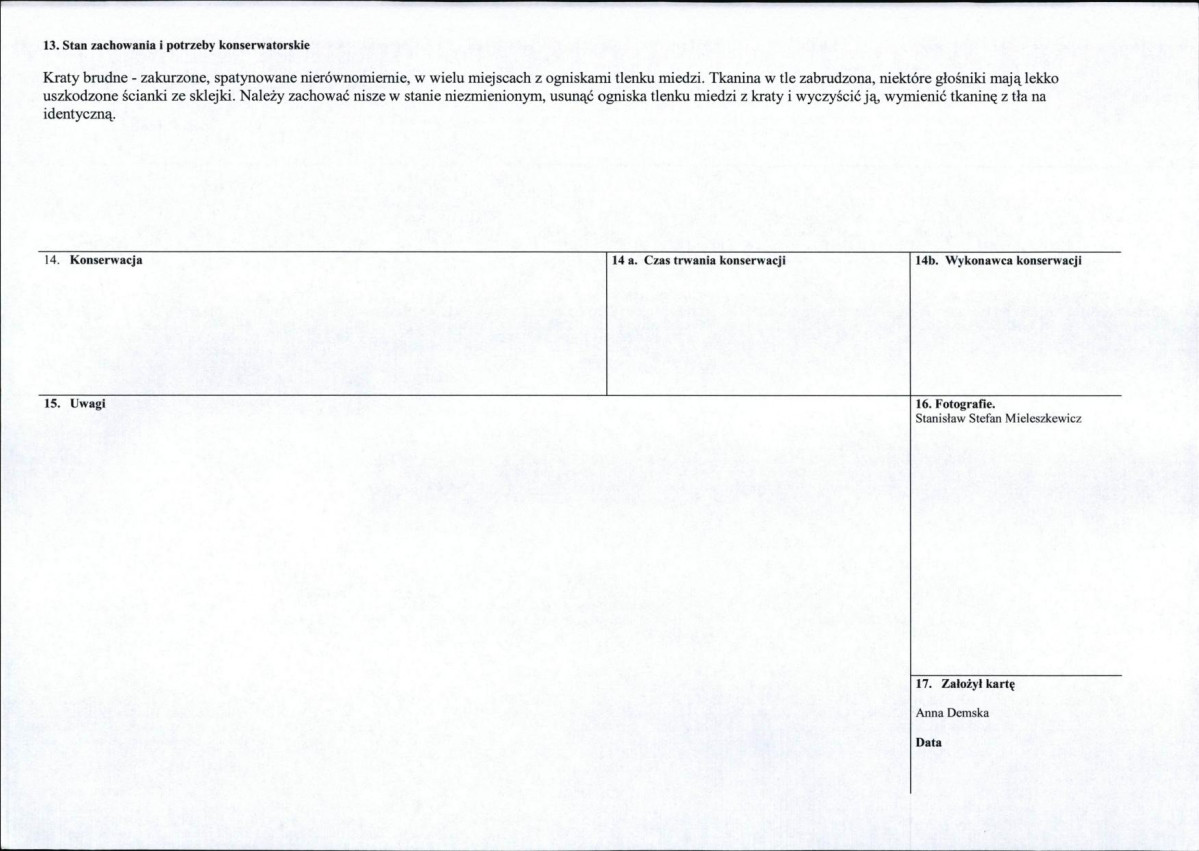 13. Stan zachowania i potrzeby konserwatorskie

Kraty brudne - zakurzone, spatynowane nierównomiernie, w wielu miejscach z ogniskami tlenku miedzi. Tkanina w tle zabrudzona, niektóre głośniki mają lekko uszkodzone ścianki ze sklejki. Należy zachować nisze w stanie niezmienionym, usunąć ogniska tlenku miedzi z kraty i wyczyścić ją, wymienić tkaninę z tła na identyczną.

14. Konserwacja

14 a. Czas trwania konserwacji

14b. Wykonawca konserwacji

15. Uwagi

16. Fotografie.
Stanisław Stefan Mieleszkewicz

17. Założył kartę
Anna Demska

Data